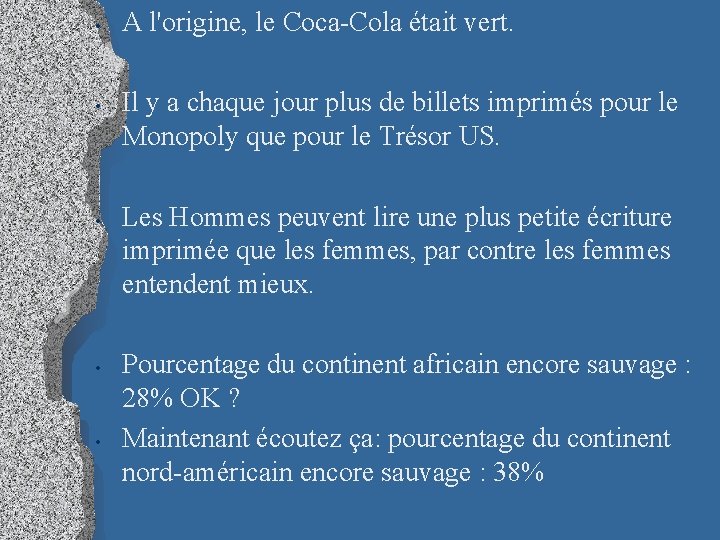 • A l'origine, le Coca-Cola était vert.

• Il y a chaque jour plus de billets imprimés pour le Monopoly que pour le Trésor US.

• Les Hommes peuvent lire une plus petite écriture imprimée que les femmes, par contre les femmes entendent mieux.

• Pourcentage du continent africain encore sauvage : 28% OK ?

• Maintenant écoutez ça: pourcentage du continent nord-américain encore sauvage : 38%